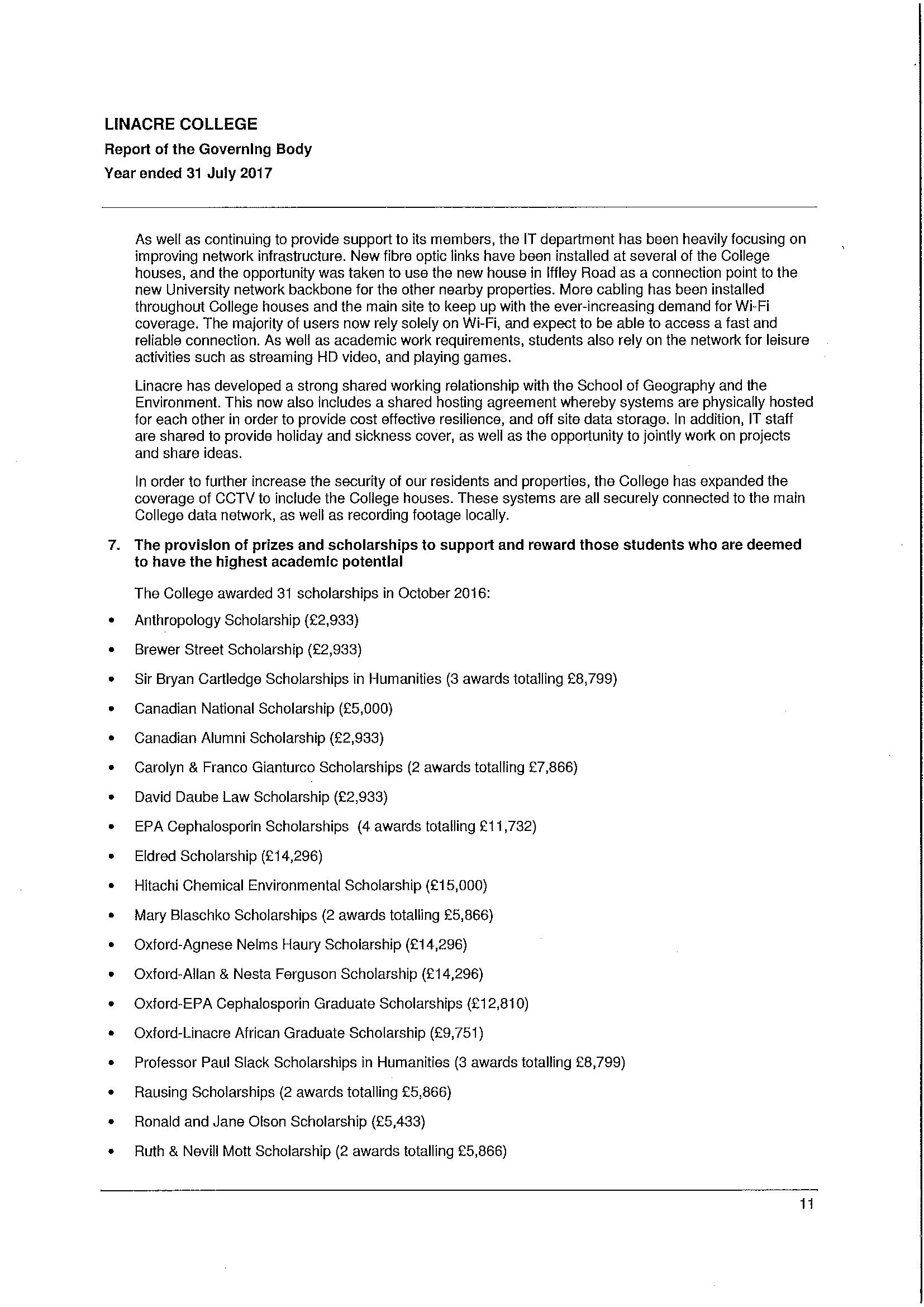 LINACRE COLLEGE
Report of the Governing Body
Year ended 31 July 2017

As well as continuing to provide support to its members, the IT department has been heavily focusing on improving network infrastructure. New fibre optic links have been installed at several of the College houses, and the opportunity was taken to use the new house in Iffley Road as a connection point to the new University network backbone for the other nearby properties. More cabling has been installed throughout College houses and the main site to keep up with the ever-increasing demand for Wi-Fi coverage. The majority of users now rely solely on Wi-Fi, and expect to be able to access a fast and reliable connection. As well as academic work requirements, students also rely on the network for leisure activities such as streaming HD video, and playing games.

Linacre has developed a strong shared working relationship with the School of Geography and the Environment. This now also includes a shared hosting agreement whereby systems are physically hosted for each other in order to provide cost effective resilience, and off site data storage. In addition, IT staff are shared to provide holiday and sickness cover, as well as the opportunity to jointly work on projects and share ideas.

In order to further increase the security of our residents and properties, the College has expanded the coverage of CCTV to include the College houses. These systems are all securely connected to the main College data network, as well as recording footage locally.

7. The provision of prizes and scholarships to support and reward those students who are deemed to have the highest academic potential

The College awarded 31 scholarships in October 2016:

• Anthropology Scholarship (£2,933)
• Brewer Street Scholarship (£2,933)
• Sir Bryan Cartledge Scholarships in Humanities (3 awards totalling £8,799)
• Canadian National Scholarship (£5,000)
• Canadian Alumni Scholarship (£2,933)
• Carolyn & Franco Gianturco Scholarships (2 awards totalling £7,866)
• David Daube Law Scholarship (£2,933)
• EPA Cephalosporin Scholarships (4 awards totalling £11,732)
• Eldred Scholarship (£14,296)
• Hitachi Chemical Environmental Scholarship (£15,000)
• Mary Blaschko Scholarships (2 awards totalling £5,866)
• Oxford-Agnese Nelms Haury Scholarship (£14,296)
• Oxford-Allan & Nesta Ferguson Scholarship (£14,296)
• Oxford-EPA Cephalosporin Graduate Scholarships (£12,810)
• Oxford-Linacre African Graduate Scholarship (£9,751)
• Professor Paul Slack Scholarships in Humanities (3 awards totalling £8,799)
• Rausing Scholarships (2 awards totalling £5,866)
• Ronald and Jane Olson Scholarship (£5,433)
• Ruth & Nevill Mott Scholarship (2 awards totalling £5,866)

11